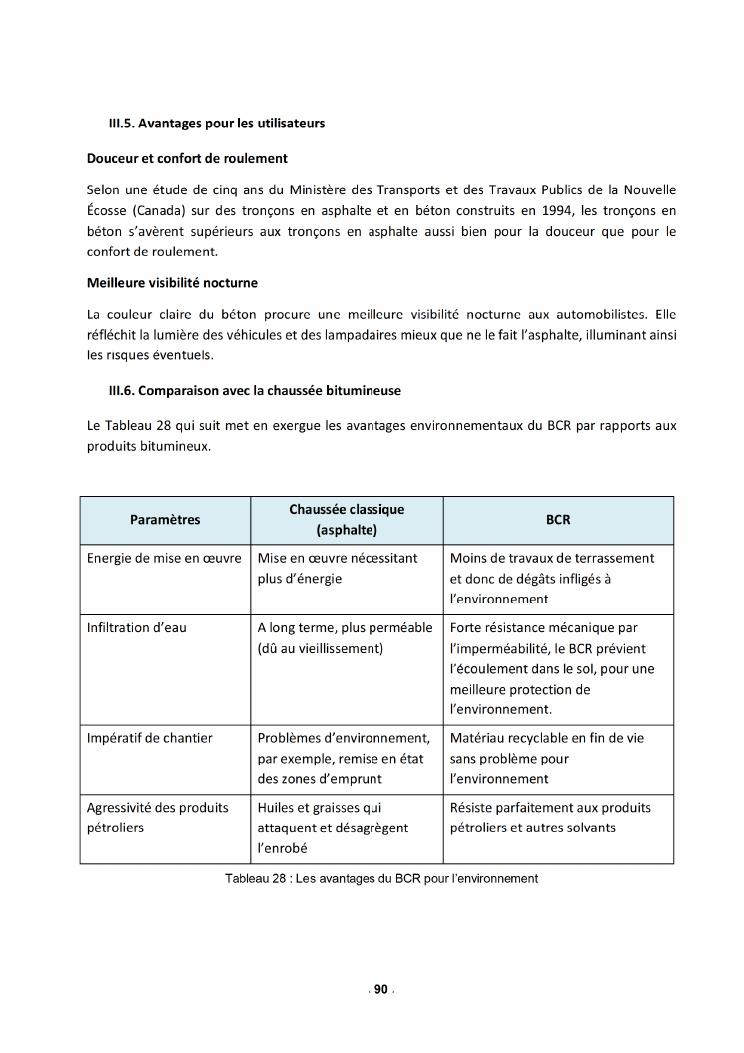 III.5. Avantages pour les utilisateurs

Douceur et confort de roulement

Selon une étude de cinq ans du Ministère des Transports et des Travaux Publics de la Nouvelle Écosse (Canada) sur des tronçons en asphalte et en béton construits en 1994, les tronçons en béton s'avèrent supérieurs aux tronçons en asphalte aussi bien pour la douceur que pour le confort de roulement.

Meilleure visibilité nocturne

La couleur claire du béton procure une meilleure visibilité nocturne aux automobilistes. Elle réfléchit la lumière des véhicules et des lampadaires mieux que ne le fait l'asphalte, illuminant ainsi les risques éventuels.

III.6. Comparaison avec la chaussée bitumineuse

Le Tableau 28 qui suit met en exergue les avantages environnementaux du BCR par rapports aux produits bitumineux.

| Paramètres | Chaussée classique (asphalte) | BCR |
|---|---|---|
| Energie de mise en œuvre | Mise en œuvre nécessitant plus d'énergie | Moins de travaux de terrassement et donc de dégâts infligés à l'environnement |
| Infiltration d'eau | A long terme, plus perméable (dû au vieillissement) | Forte résistance mécanique par l'imperméabilité, le BCR prévient l'écoulement dans le sol, pour une meilleure protection de l'environnement. |
| Impératif de chantier | Problèmes d'environnement, par exemple, remise en état des zones d'emprunt | Matériau recyclable en fin de vie sans problème pour l'environnement |
| Agressivité des produits pétroliers | Huiles et graisses qui attaquent et désagrègent l'enrobé | Résiste parfaitement aux produits pétroliers et autres solvants |

Tableau 28 : Les avantages du BCR pour l'environnement

- 90 -